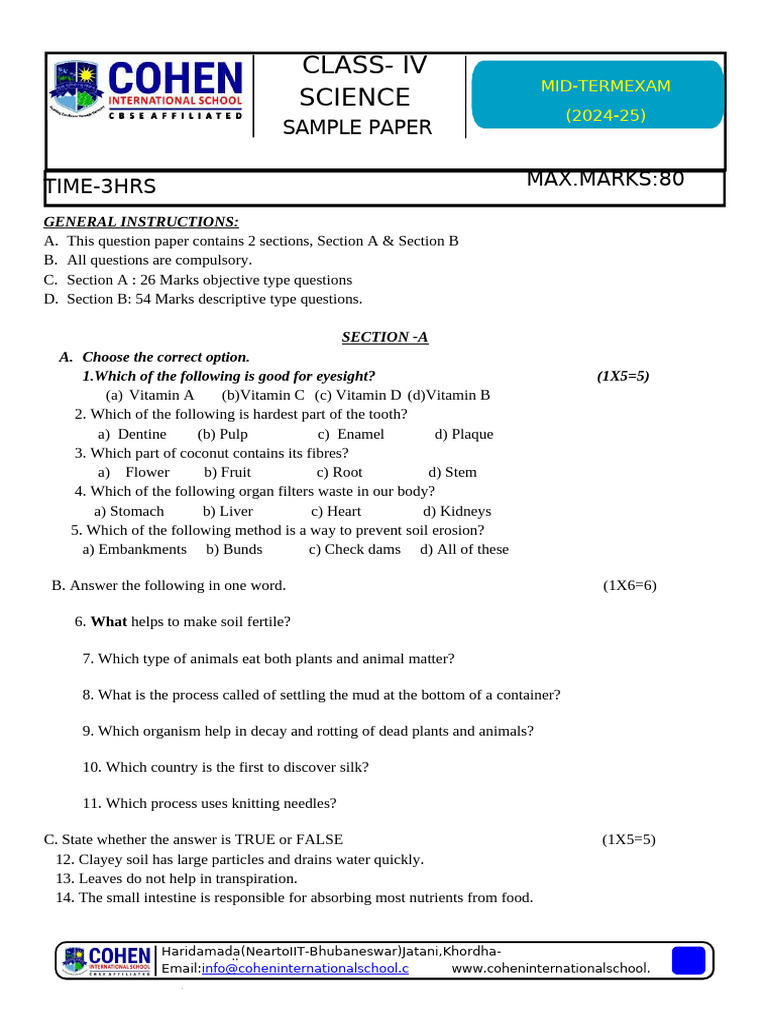 COHEN
INTERNATIONAL SCHOOL
CBSE AFFILIATED

CLASS- IV
SCIENCE
SAMPLE PAPER

MID-TERMEXAM
(2024-25)

TIME-3HRS

MAX.MARKS:80

GENERAL INSTRUCTIONS:
A. This question paper contains 2 sections, Section A & Section B
B. All questions are compulsory.
C. Section A : 26 Marks objective type questions
D. Section B: 54 Marks descriptive type questions.

SECTION -A

A. Choose the correct option.
1.Which of the following is good for eyesight? (1X5=5)
(a) Vitamin A (b)Vitamin C (c) Vitamin D (d)Vitamin B
2. Which of the following is hardest part of the tooth?
a) Dentine (b) Pulp c) Enamel d) Plaque
3. Which part of coconut contains its fibres?
a) Flower b) Fruit c) Root d) Stem
4. Which of the following organ filters waste in our body?
a) Stomach b) Liver c) Heart d) Kidneys
5. Which of the following method is a way to prevent soil erosion?
a) Embankments b) Bunds c) Check dams d) All of these

B. Answer the following in one word. (1X6=6)

6. What helps to make soil fertile?

7. Which type of animals eat both plants and animal matter?

8. What is the process called of settling the mud at the bottom of a container?

9. Which organism help in decay and rotting of dead plants and animals?

10. Which country is the first to discover silk?

11. Which process uses knitting needles?

C. State whether the answer is TRUE or FALSE (1X5=5)
12. Clayey soil has large particles and drains water quickly.
13. Leaves do not help in transpiration.
14. The small intestine is responsible for absorbing most nutrients from food.

COHEN
INTERNATIONAL SCHOOL
CBSE AFFILIATED
Haridamada(NeartoIIT-Bhubaneswar)Jatani,Khordha-
Email:info@coheninternationalschool.c www.coheninternationalschool.